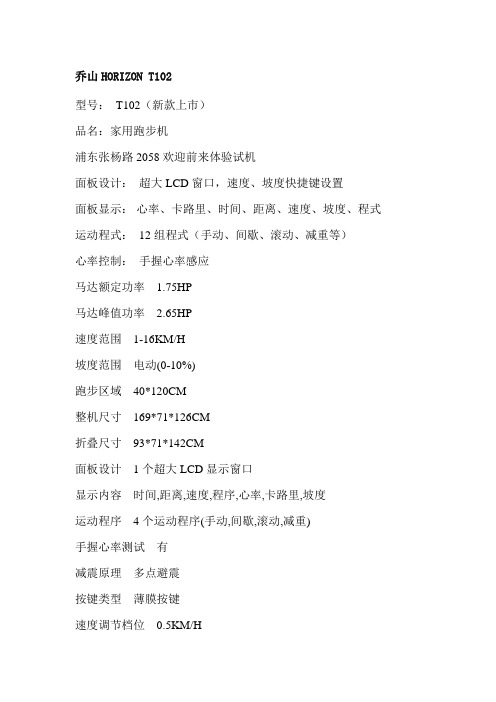 乔山 HORIZON T102

型号： T102（新款上市）

品名：家用跑步机

浦东张杨路 2058 欢迎前来体验试机

面板设计： 超大 LCD 窗口，速度、坡度快捷键设置

面板显示：心率、卡路里、时间、距离、速度、坡度、程式

运动程式： 12 组程式（手动、间歇、滚动、减重等）

心率控制： 手握心率感应

马达额定功率 1.75HP

马达峰值功率 2.65HP

速度范围 1-16KM/H

坡度范围 电动(0-10%)

跑步区域 40*120CM

整机尺寸 169*71*126CM

折叠尺寸 93*71*142CM

面板设计 1 个超大 LCD 显示窗口

显示内容 时间,距离,速度,程序,心率,卡路里,坡度

运动程序 4 个运动程序(手动,间歇,滚动,减重)

手握心率测试 有

减震原理 多点避震

按键类型 薄膜按键

速度调节档位 0.5KM/H